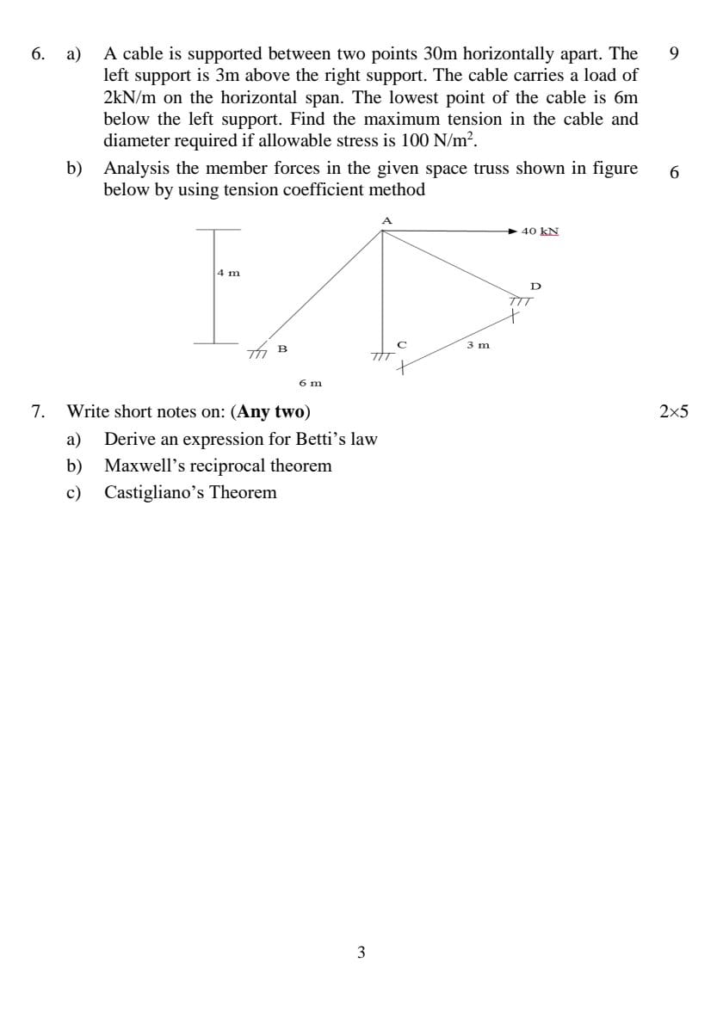 6. a) A cable is supported between two points 30m horizontally apart. The left support is 3m above the right support. The cable carries a load of 2kN/m on the horizontal span. The lowest point of the cable is 6m below the left support. Find the maximum tension in the cable and diameter required if allowable stress is 100 N/m$^2$. 9

b) Analysis the member forces in the given space truss shown in figure below by using tension coefficient method 6

A
40 kN
4 m
D
B
C
3 m
6 m

7. Write short notes on: (Any two) 2×5

a) Derive an expression for Betti's law

b) Maxwell's reciprocal theorem

c) Castigliano's Theorem

3